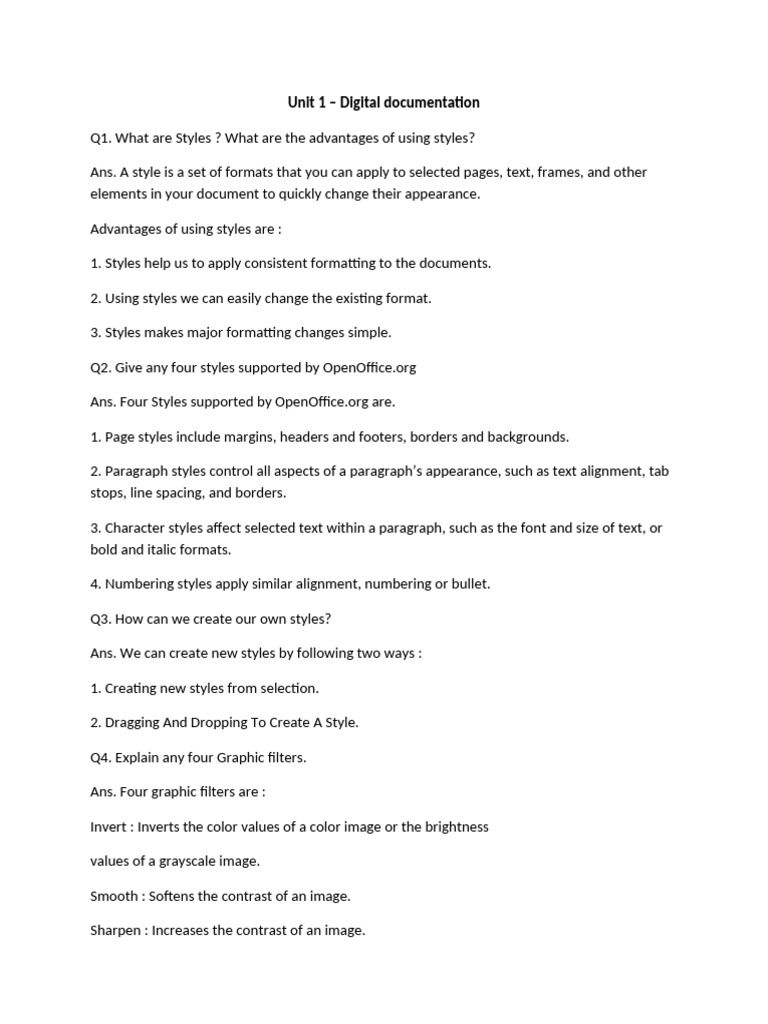 Unit 1 – Digital documentation

Q1. What are Styles ? What are the advantages of using styles?

Ans. A style is a set of formats that you can apply to selected pages, text, frames, and other elements in your document to quickly change their appearance.

Advantages of using styles are :

1. Styles help us to apply consistent formatting to the documents.

2. Using styles we can easily change the existing format.

3. Styles makes major formatting changes simple.

Q2. Give any four styles supported by OpenOffice.org

Ans. Four Styles supported by OpenOffice.org are.

1. Page styles include margins, headers and footers, borders and backgrounds.

2. Paragraph styles control all aspects of a paragraph's appearance, such as text alignment, tab stops, line spacing, and borders.

3. Character styles affect selected text within a paragraph, such as the font and size of text, or bold and italic formats.

4. Numbering styles apply similar alignment, numbering or bullet.

Q3. How can we create our own styles?

Ans. We can create new styles by following two ways :

1. Creating new styles from selection.

2. Dragging And Dropping To Create A Style.

Q4. Explain any four Graphic filters.

Ans. Four graphic filters are :

Invert : Inverts the color values of a color image or the brightness

values of a grayscale image.

Smooth : Softens the contrast of an image.

Sharpen : Increases the contrast of an image.